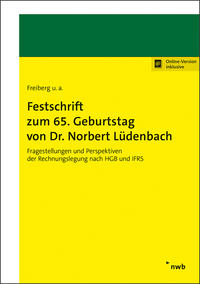 Online-Version inklusive

Freiberg u. a.

Festschrift zum 65. Geburtstag von Dr. Norbert Lüdenbach

Fragestellungen und Perspektiven der Rechnungslegung nach HGB und IFRS

nwb